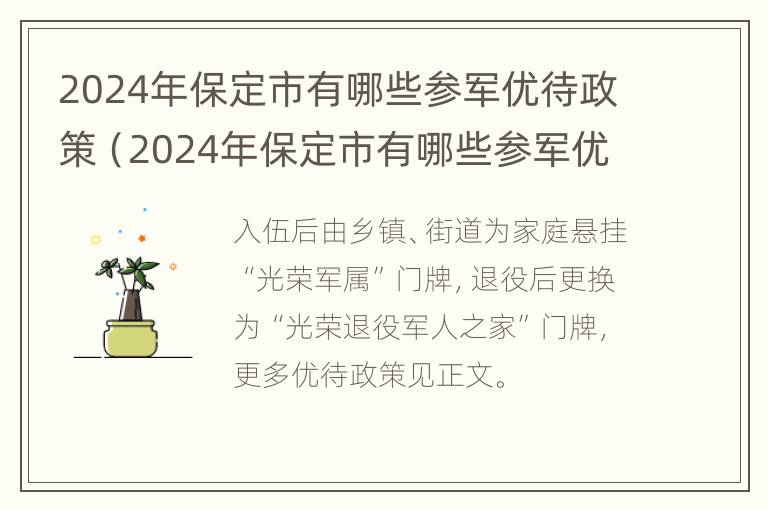 2024年保定市有哪些参军优待政策（2024年保定市有哪些参军优

入伍后由乡镇、街道为家庭悬挂“光荣军属”门牌，退役后更换为“光荣退役军人之家”门牌，更多优待政策见正文。